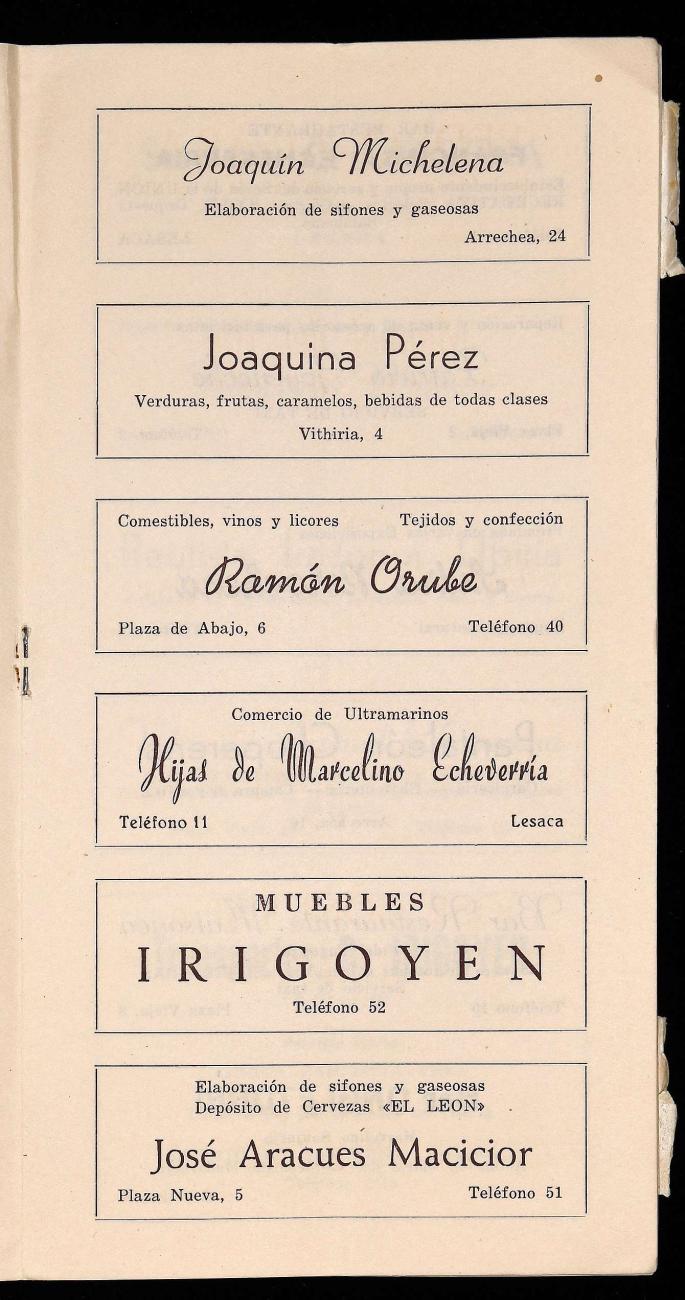 Joaquín Michelena
Elaboración de sifones y gaseosas
Arrechea, 24

Joaquina Pérez
Verduras, frutas, caramelos, bebidas de todas clases
Vithiria, 4

Comestibles, vinos y licores
Tejidos y confección
Ramón Orube
Plaza de Abajo, 6
Teléfono 40

Comercio de Ultramarinos
Hijas de Marcelino Echeverría
Teléfono 11
Lesaca

MUEBLES
IRIGOYEN
Teléfono 52

Elaboración de sifones y gaseosas
Depósito de Cervezas «EL LEON»
José Aracues Macicior
Plaza Nueva, 5
Teléfono 51